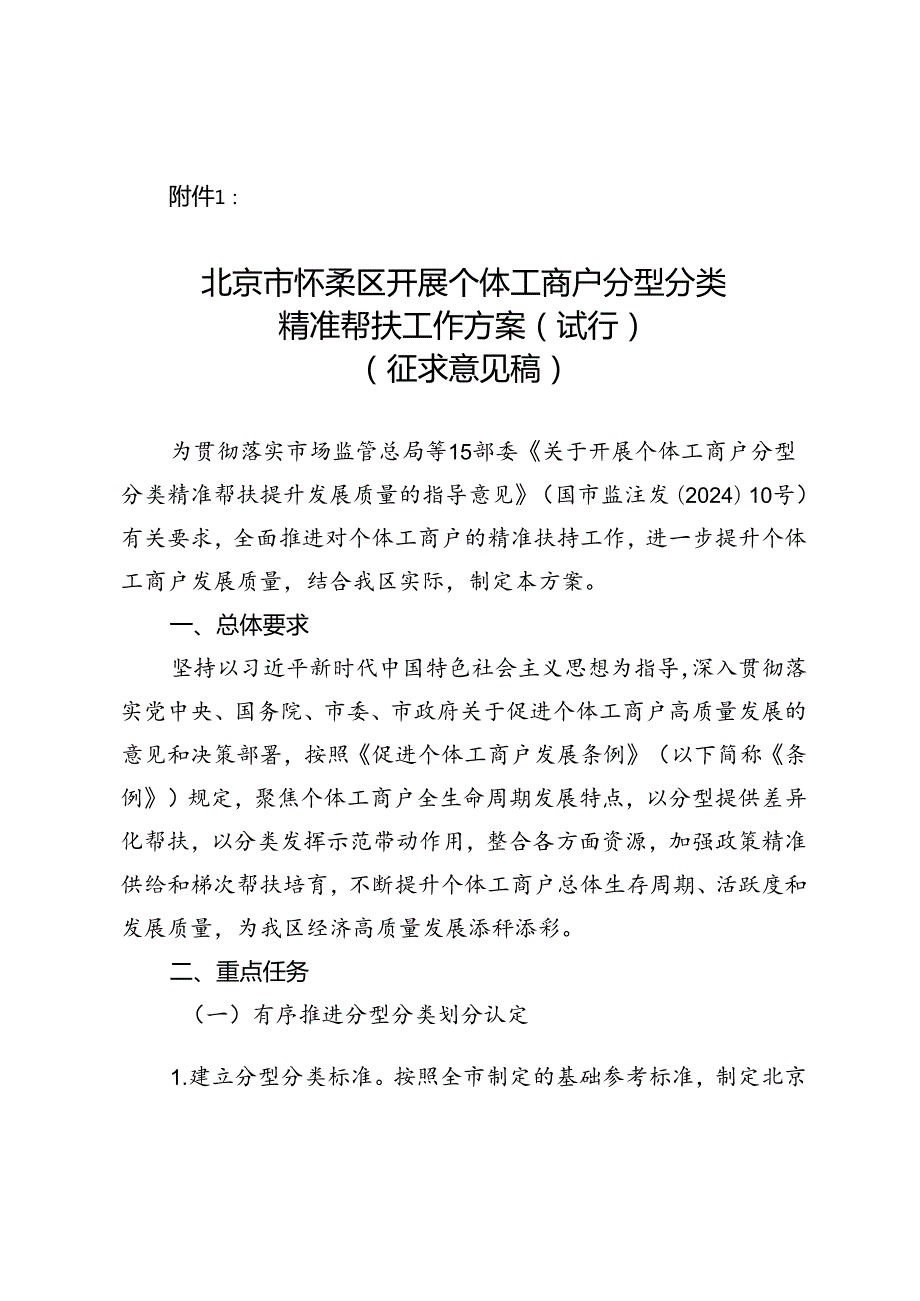 附件1：

北京市怀柔区开展个体工商户分型分类精准帮扶工作方案（试行）
（征求意见稿）

为贯彻落实市场监管总局等15部委《关于开展个体工商户分型分类精准帮扶提升发展质量的指导意见》（国市监注发〔2024〕10号）有关要求，全面推进对个体工商户的精准扶持工作，进一步提升个体工商户发展质量，结合我区实际，制定本方案。

一、总体要求

坚持以习近平新时代中国特色社会主义思想为指导，深入贯彻落实党中央、国务院、市委、市政府关于促进个体工商户高质量发展的意见和决策部署，按照《促进个体工商户发展条例》（以下简称《条例》）规定，聚焦个体工商户全生命周期发展特点，以分型提供差异化帮扶，以分类发挥示范带动作用，整合各方面资源，加强政策精准供给和梯次帮扶培育，不断提升个体工商户总体生存周期、活跃度和发展质量，为我区经济高质量发展添秤添彩。

二、重点任务

（一）有序推进分型分类划分认定

1.建立分型分类标准。按照全市制定的基础参考标准，制定北京